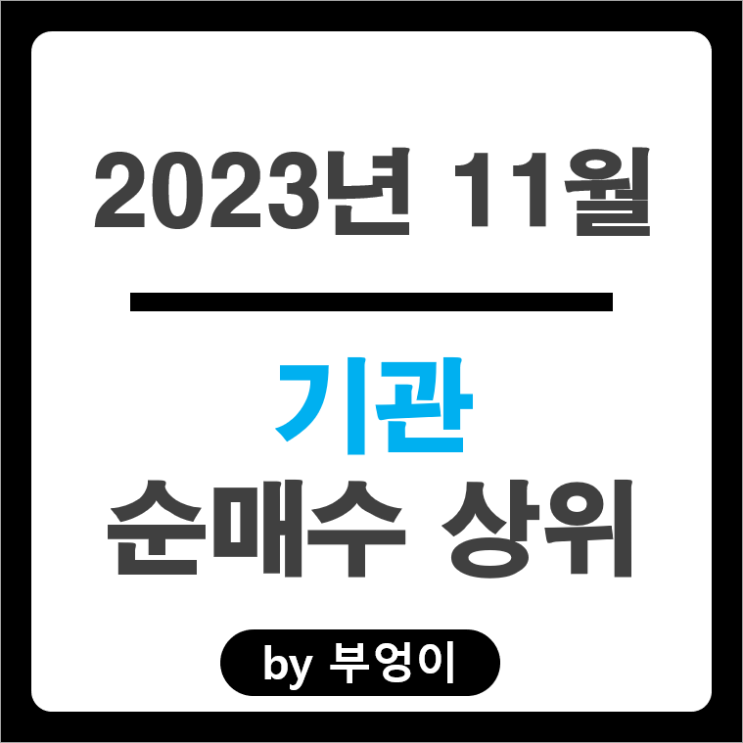 2023년 11월

기관
순매수 상위

by 부엉이